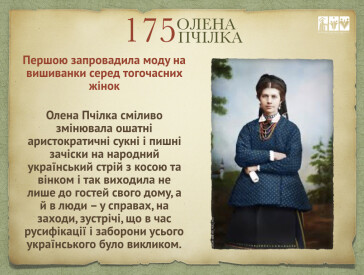 175 ОЛЕНА ПЧІЛКА

Першою запровадила моду на вишиванки серед тогочасних жінок

Олена Пчілка сміливо змінювала ошатні аристократичні сукні і пишні зачіски на народний український стрій з косою та вінком і так виходила не лише до гостей свого дому, а й в люди – у справах, на заходи, зустрічі, що в час русифікації і заборони усього українського було викликом.